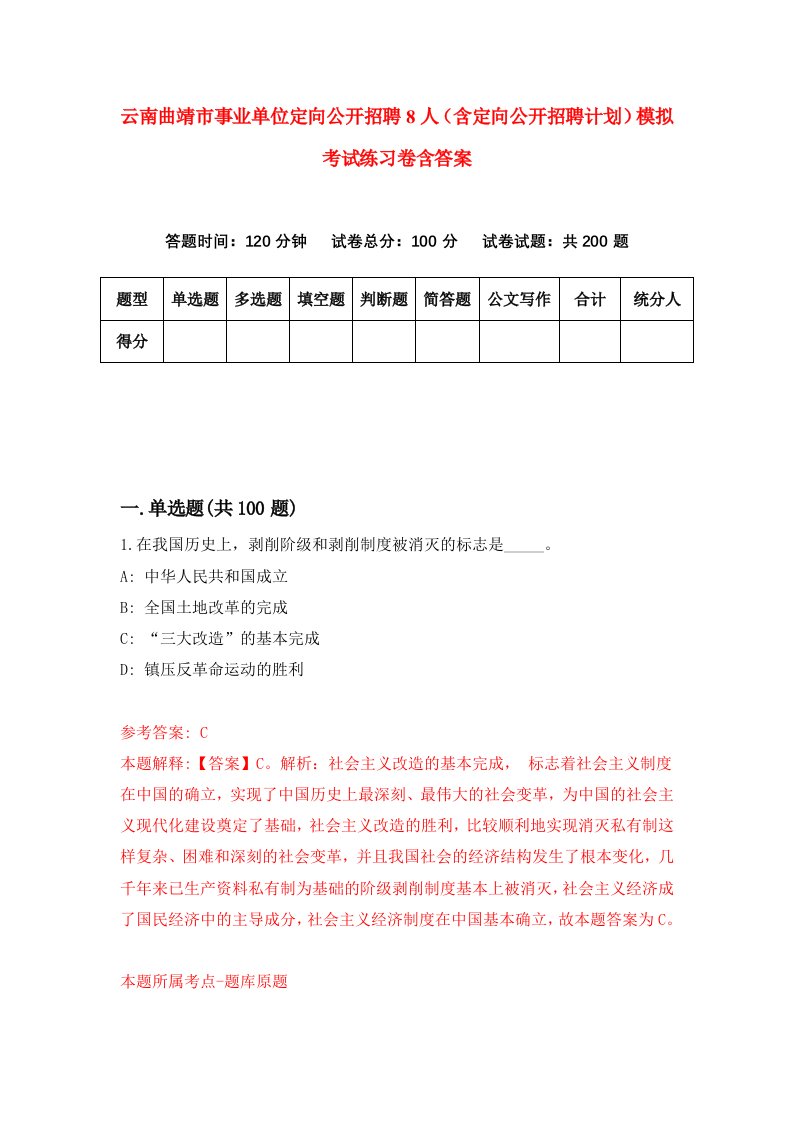 云南曲靖市事业单位定向公开招聘8人（含定向公开招聘计划）模拟考试练习卷含答案

答题时间：120分钟　试卷总分：100分　试卷试题：共200题

| 题型 | 单选题 | 多选题 | 填空题 | 判断题 | 简答题 | 公文写作 | 合计 | 统分人 |
|---|---|---|---|---|---|---|---|---|
| 得分 | | | | | | | | |

一.单选题(共100题)

1.在我国历史上，剥削阶级和剥削制度被消灭的标志是_____。

A: 中华人民共和国成立

B: 全国土地改革的完成

C: “三大改造”的基本完成

D: 镇压反革命运动的胜利

参考答案: C

本题解释:【答案】C。解析：社会主义改造的基本完成， 标志着社会主义制度在中国的确立，实现了中国历史上最深刻、最伟大的社会变革，为中国的社会主义现代化建设奠定了基础，社会主义改造的胜利，比较顺利地实现消灭私有制这样复杂、困难和深刻的社会变革，并且我国社会的经济结构发生了根本变化，几千年来已生产资料私有制为基础的阶级剥削制度基本上被消灭，社会主义经济成了国民经济中的主导成分，社会主义经济制度在中国基本确立，故本题答案为C。

本题所属考点-题库原题